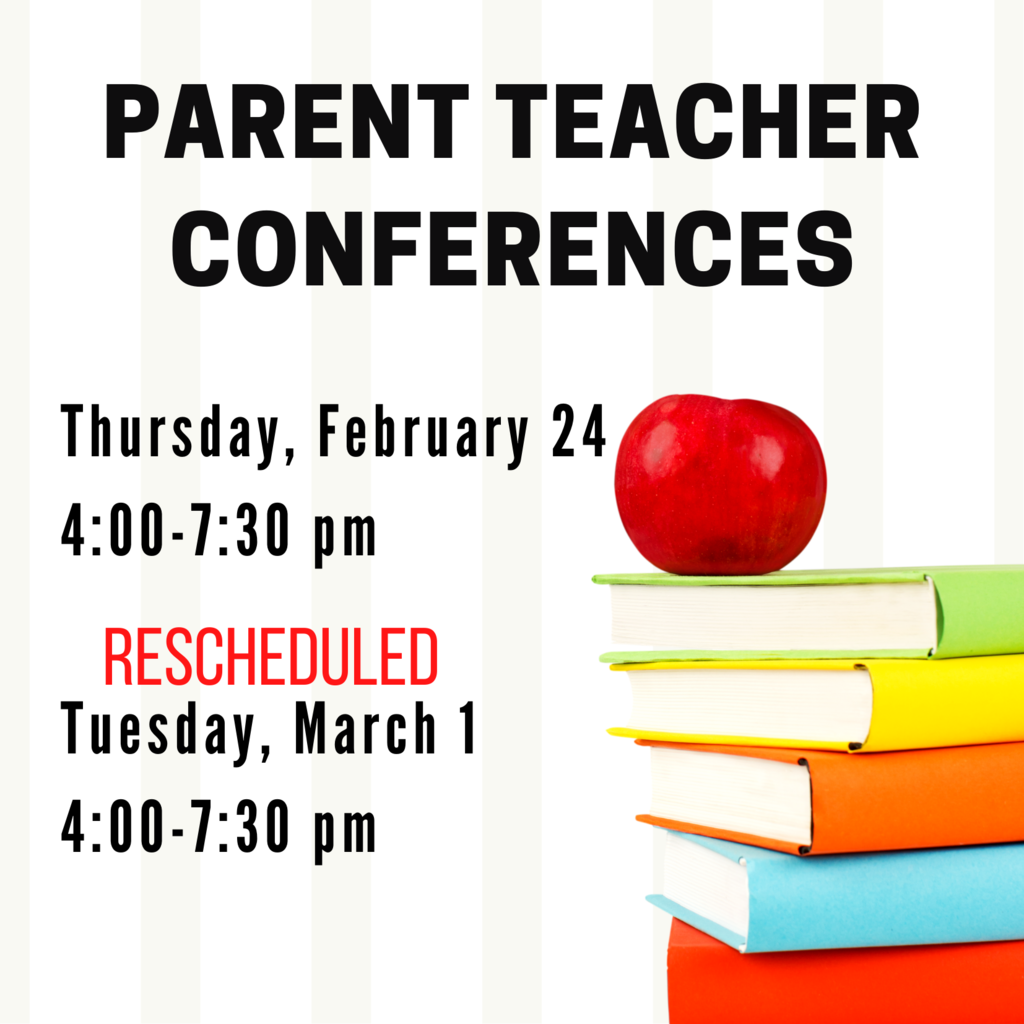 PARENT TEACHER CONFERENCES

Thursday, February 24

4:00-7:30 pm

RESCHEDULED

Tuesday, March 1

4:00-7:30 pm